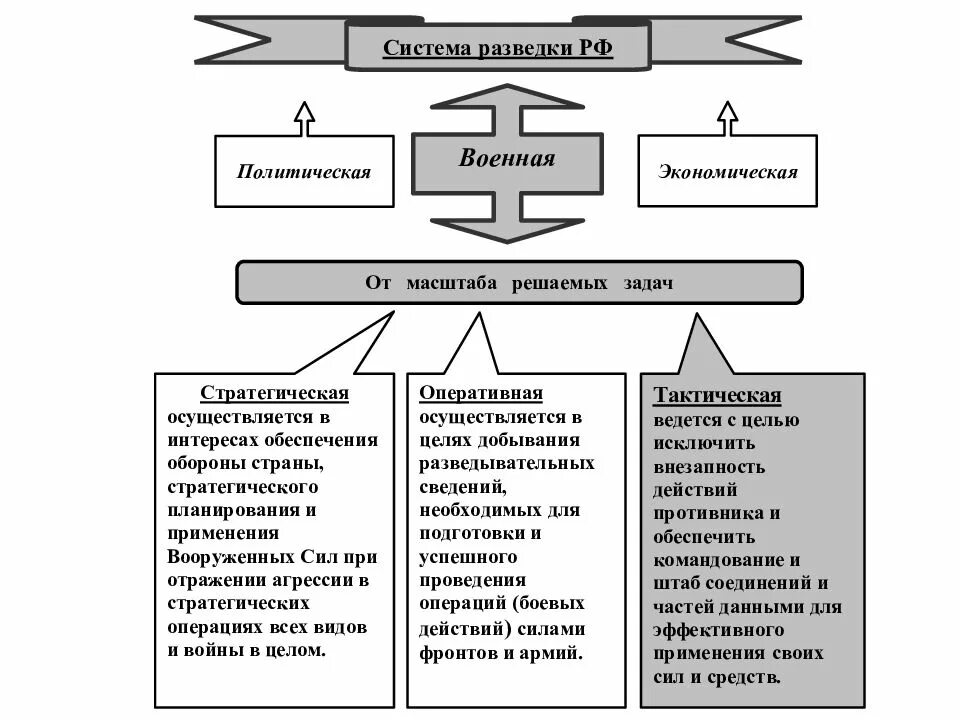 Система разведки РФ

Политическая

Военная

Экономическая

От масштаба решаемых задач

Стратегическая осуществляется в интересах обеспечения обороны страны, стратегического планирования и применения Вооруженных Сил при отражении агрессии в стратегических операциях всех видов и войны в целом.

Оперативная осуществляется в целях добывания разведывательных сведений, необходимых для подготовки и успешного проведения операций (боевых действий) силами фронтов и армий.

Тактическая ведется с целью исключить внезапность действий противника и обеспечить командование и штаб соединений и частей данными для эффективного применения своих сил и средств.